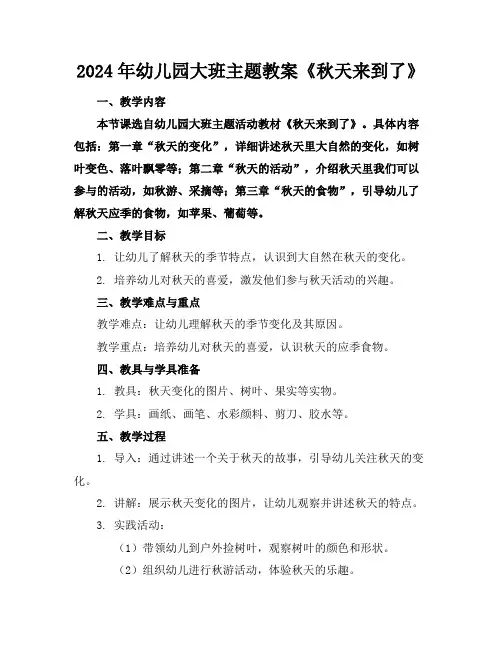 2024年幼儿园大班主题教案《秋天来到了》

一、教学内容

本节课选自幼儿园大班主题活动教材《秋天来到了》。具体内容包括：第一章“秋天的变化”，详细讲述秋天里大自然的变化，如树叶变色、落叶飘零等；第二章“秋天的活动”，介绍秋天里我们可以参与的活动，如秋游、采摘等；第三章“秋天的食物”，引导幼儿了解秋天应季的食物，如苹果、葡萄等。

二、教学目标

1. 让幼儿了解秋天的季节特点，认识到大自然在秋天的变化。

2. 培养幼儿对秋天的喜爱，激发他们参与秋天活动的兴趣。

三、教学难点与重点

教学难点：让幼儿理解秋天的季节变化及其原因。

教学重点：培养幼儿对秋天的喜爱，认识秋天的应季食物。

四、教具与学具准备

1. 教具：秋天变化的图片、树叶、果实等实物。

2. 学具：画纸、画笔、水彩颜料、剪刀、胶水等。

五、教学过程

1. 导入：通过讲述一个关于秋天的故事，引导幼儿关注秋天的变化。

2. 讲解：展示秋天变化的图片，让幼儿观察并讲述秋天的特点。

3. 实践活动：

（1）带领幼儿到户外捡树叶，观察树叶的颜色和形状。

（2）组织幼儿进行秋游活动，体验秋天的乐趣。